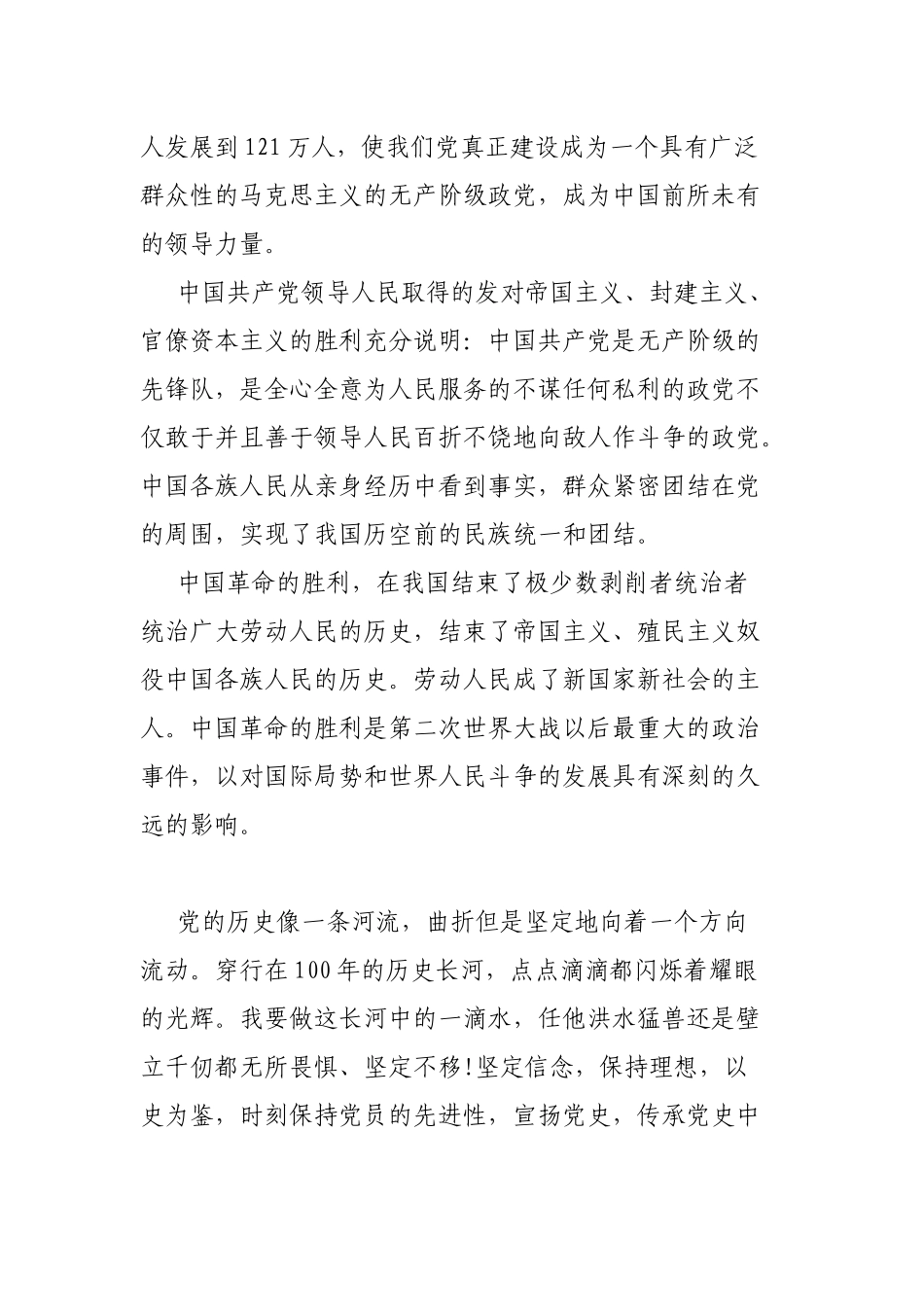 人发展到121万人，使我们党真正建设成为一个具有广泛群众性的马克思主义的无产阶级政党，成为中国前所未有的领导力量。

中国共产党领导人民取得的发对帝国主义、封建主义、官僚资本主义的胜利充分说明：中国共产党是无产阶级的先锋队，是全心全意为人民服务的不谋任何私利的政党不仅敢于并且善于领导人民百折不饶地向敌人作斗争的政党。中国各族人民从亲身经历中看到事实，群众紧密团结在党的周围，实现了我国历空前的民族统一和团结。

中国革命的胜利，在我国结束了极少数剥削者统治者统治广大劳动人民的历史，结束了帝国主义、殖民主义奴役中国各族人民的历史。劳动人民成了新国家新社会的主人。中国革命的胜利是第二次世界大战以后最重大的政治事件，以对国际局势和世界人民斗争的发展具有深刻的久远的影响。

党的历史像一条河流，曲折但是坚定地向着一个方向流动。穿行在100年的历史长河，点点滴滴都闪烁着耀眼的光辉。我要做这长河中的一滴水，任他洪水猛兽还是壁立千仞都无所畏惧、坚定不移!坚定信念，保持理想，以史为鉴，时刻保持党员的先进性，宣扬党史，传承党史中